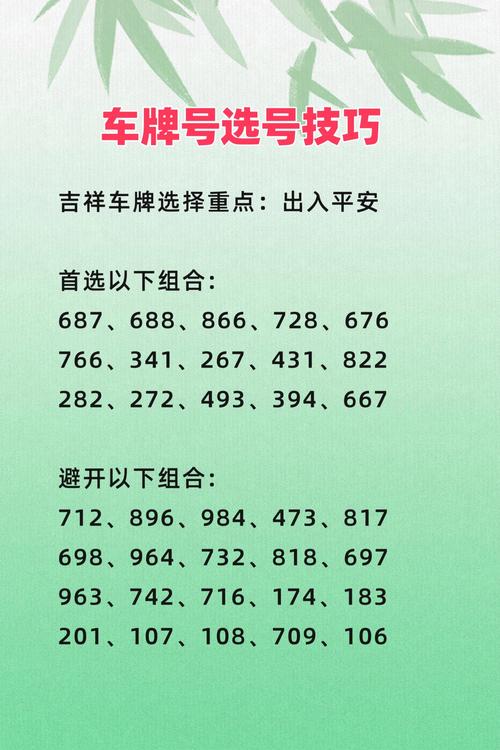 车牌号选号技巧

吉祥车牌选择重点：出入平安

首选以下组合：
687、688、866、728、676
766、341、267、431、822
282、272、493、394、667

避开以下组合：
712、896、984、473、817
698、964、732、818、697
963、742、716、174、183
201、107、108、709、106